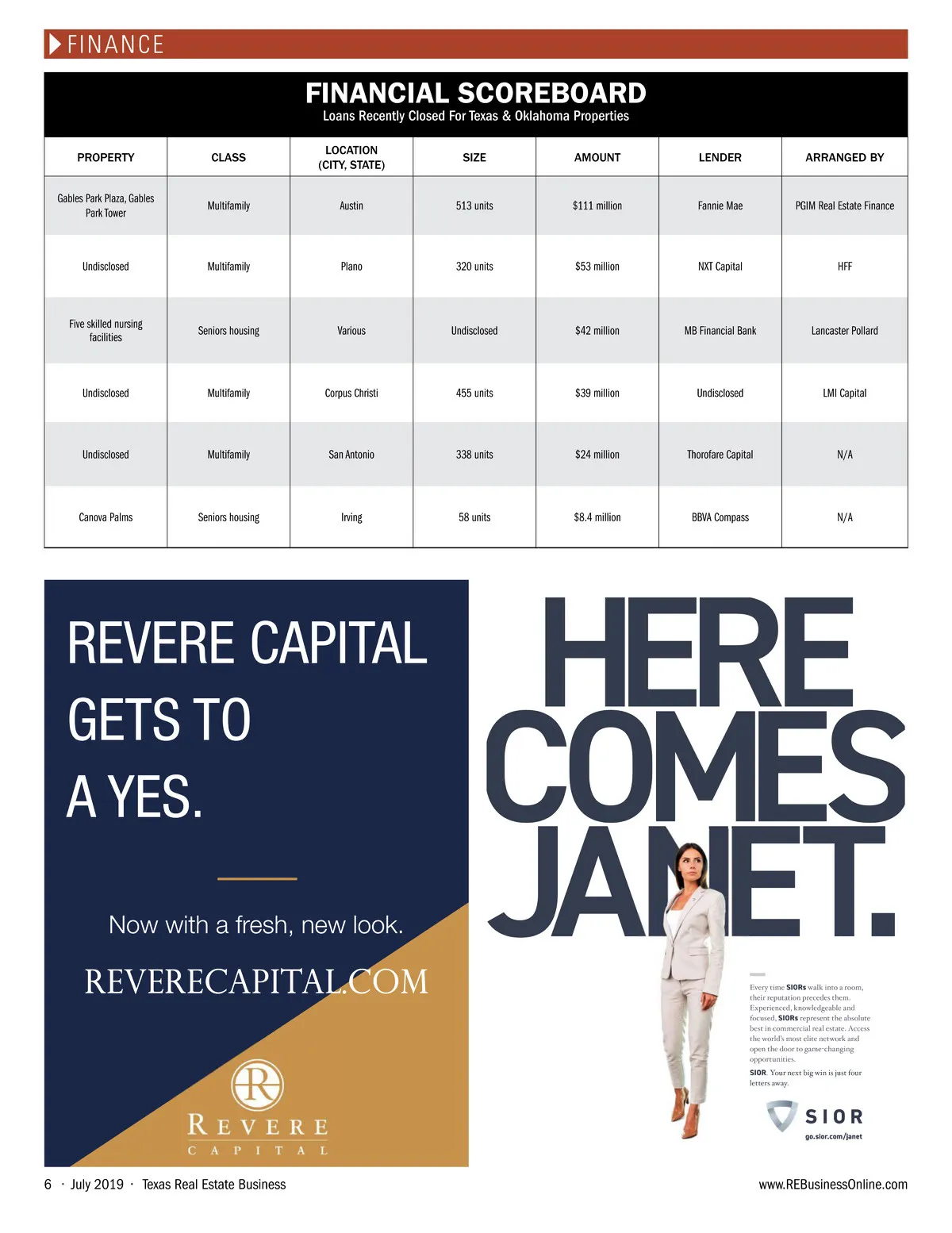 FINANCE

FINANCIAL SCOREBOARD
Loans Recently Closed For Texas & Oklahoma Properties

| PROPERTY | CLASS | LOCATION (CITY, STATE) | SIZE | AMOUNT | LENDER | ARRANGED BY |
|---|---|---|---|---|---|---|
| Gables Park Plaza, Gables Park Tower | Multifamily | Austin | 513 units | $111 million | Fannie Mae | PGIM Real Estate Finance |
| Undisclosed | Multifamily | Plano | 320 units | $53 million | NXT Capital | HFF |
| Five skilled nursing facilities | Seniors housing | Various | Undisclosed | $42 million | MB Financial Bank | Lancaster Pollard |
| Undisclosed | Multifamily | Corpus Christi | 455 units | $39 million | Undisclosed | LMI Capital |
| Undisclosed | Multifamily | San Antonio | 338 units | $24 million | Thorofare Capital | N/A |
| Canova Palms | Seniors housing | Irving | 58 units | $8.4 million | BBVA Compass | N/A |

REVERE CAPITAL GETS TO A YES.

Now with a fresh, new look.

REVERECAPITAL.COM

R
REVERE
CAPITAL

HERE COMES JANET.

Every time SIORs walk into a room, their reputation precedes them. Experienced, knowledgeable and focused, SIORs represent the absolute best in commercial real estate. Access the world's most elite network and open the door to game-changing opportunities.

SIOR. Your next big win is just four letters away.

SIOR
go.sior.com/janet

6 · July 2019 · Texas Real Estate Business

www.REBusinessOnline.com